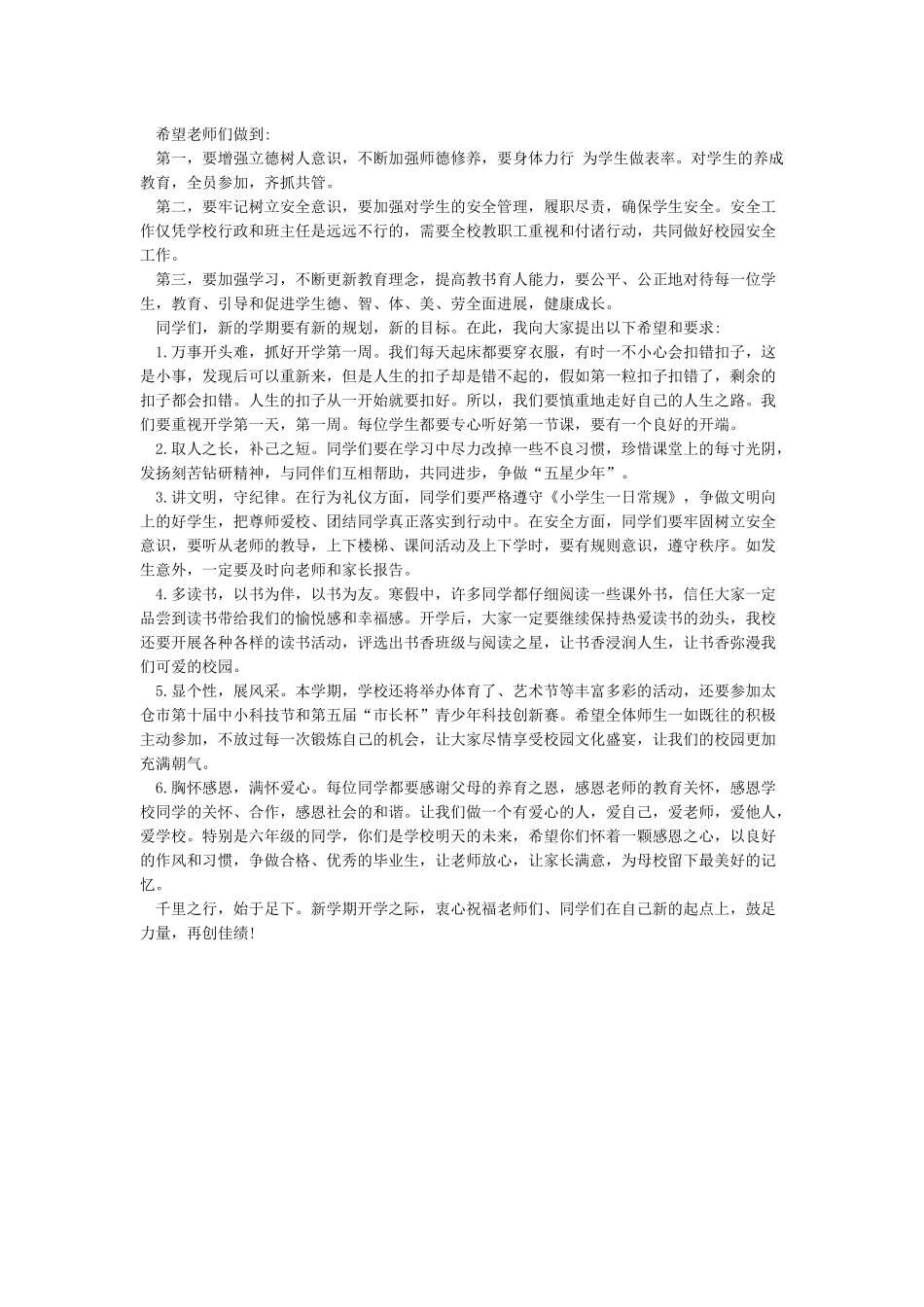 希望老师们做到:

第一，要增强立德树人意识，不断加强师德修养，要身体力行 为学生做表率。对学生的养成教育，全员参加，齐抓共管。

第二，要牢记树立安全意识，要加强对学生的安全管理，履职尽责，确保学生安全。安全工作仅凭学校行政和班主任是远远不行的，需要全校教职工重视和付诸行动，共同做好校园安全工作。

第三，要加强学习，不断更新教育理念，提高教书育人能力，要公平、公正地对待每一位学生，教育、引导和促进学生德、智、体、美、劳全面进展，健康成长。

同学们，新的学期要有新的规划，新的目标。在此，我向大家提出以下希望和要求:

1.万事开头难，抓好开学第一周。我们每天起床都要穿衣服，有时一不小心会扣错扣子，这是小事，发现后可以重新来，但是人生的扣子却是错不起的，假如第一粒扣子扣错了，剩余的扣子都会扣错。人生的扣子从一开始就要扣好。所以，我们要慎重地走好自己的人生之路。我们要重视开学第一天，第一周。每位学生都要专心听好第一节课，要有一个良好的开端。

2.取人之长，补己之短。同学们要在学习中尽力改掉一些不良习惯，珍惜课堂上的每寸光阴，发扬刻苦钻研精神，与同伴们互相帮助，共同进步，争做“五星少年”。

3.讲文明，守纪律。在行为礼仪方面，同学们要严格遵守《小学生一日常规》，争做文明向上的好学生，把尊师爱校、团结同学真正落实到行动中。在安全方面，同学们要牢固树立安全意识，要听从老师的教导，上下楼梯、课间活动及上下学时，要有规则意识，遵守秩序。如发生意外，一定要及时向老师和家长报告。

4.多读书，以书为伴，以书为友。寒假中，许多同学都仔细阅读一些课外书，信任大家一定品尝到读书带给我们的愉悦感和幸福感。开学后，大家一定要继续保持热爱读书的劲头，我校还要开展各种各样的读书活动，评选出书香班级与阅读之星，让书香浸润人生，让书香弥漫我们可爱的校园。

5.显个性，展风采。本学期，学校还将举办体育了、艺术节等丰富多彩的活动，还要参加太仓市第十届中小科技节和第五届“市长杯”青少年科技创新赛。希望全体师生一如既往的积极主动参加，不放过每一次锻炼自己的机会，让大家尽情享受校园文化盛宴，让我们的校园更加充满朝气。

6.胸怀感恩，满怀爱心。每位同学都要感谢父母的养育之恩，感恩老师的教育关怀，感恩学校同学的关怀、合作，感恩社会的和谐。让我们做一个有爱心的人，爱自己，爱老师，爱他人，爱学校。特别是六年级的同学，你们是学校明天的未来，希望你们怀着一颗感恩之心，以良好的作风和习惯，争做合格、优秀的毕业生，让老师放心，让家长满意，为母校留下最美好的记忆。

千里之行，始于足下。新学期开学之际，衷心祝福老师们、同学们在自己新的起点上，鼓足力量，再创佳绩!